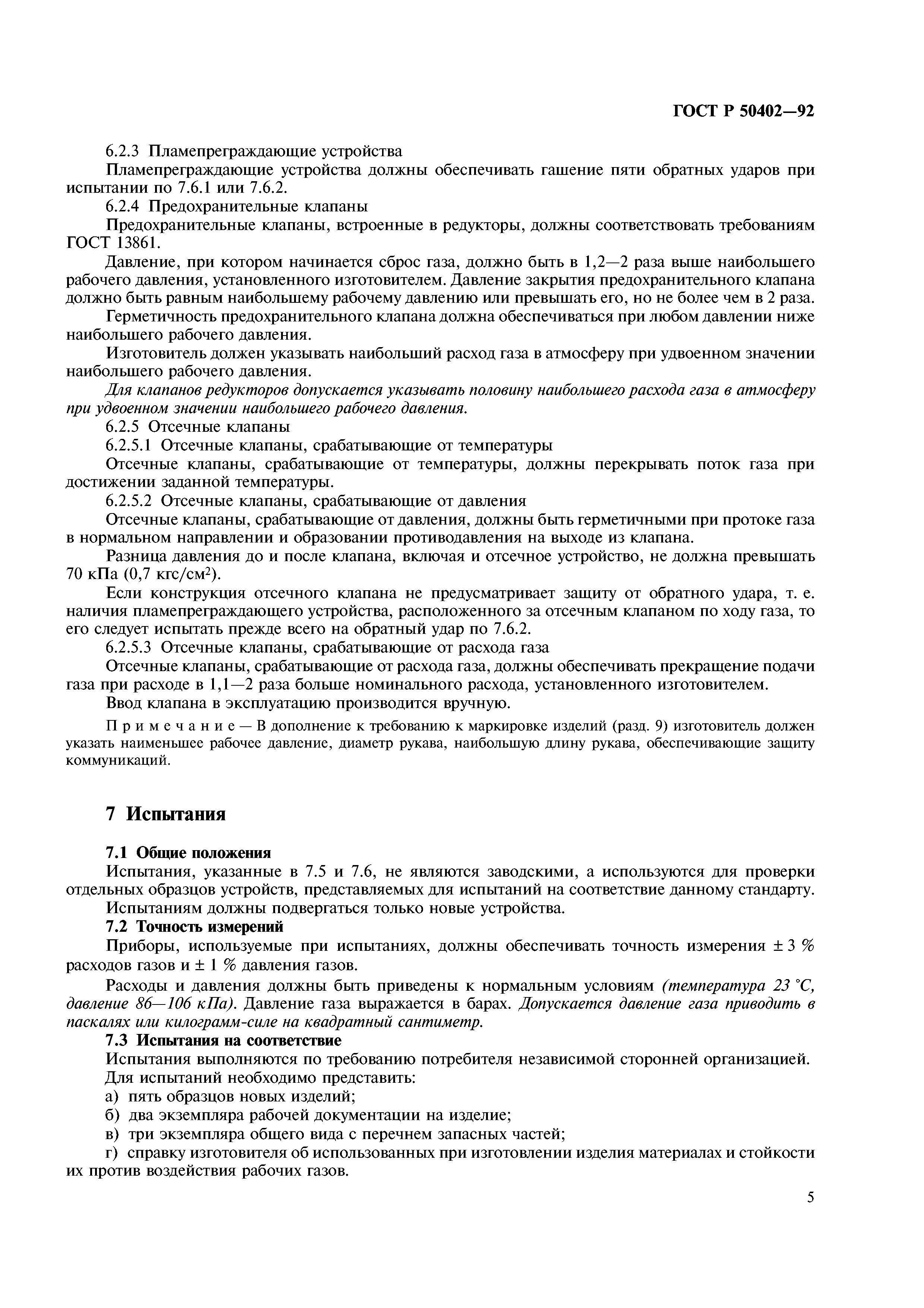 ГОСТ Р 50402—92

6.2.3 Пламепреграждающие устройства

Пламепреграждающие устройства должны обеспечивать гашение пяти обратных ударов при испытании по 7.6.1 или 7.6.2.

6.2.4 Предохранительные клапаны

Предохранительные клапаны, встроенные в редукторы, должны соответствовать требованиям ГОСТ 13861.

Давление, при котором начинается сброс газа, должно быть в 1,2—2 раза выше наибольшего рабочего давления, установленного изготовителем. Давление закрытия предохранительного клапана должно быть равным наибольшему рабочему давлению или превышать его, но не более чем в 2 раза.

Герметичность предохранительного клапана должна обеспечиваться при любом давлении ниже наибольшего рабочего давления.

Изготовитель должен указывать наибольший расход газа в атмосферу при удвоенном значении наибольшего рабочего давления.

Для клапанов редукторов допускается указывать половину наибольшего расхода газа в атмосферу при удвоенном значении наибольшего рабочего давления.

6.2.5 Отсечные клапаны

6.2.5.1 Отсечные клапаны, срабатывающие от температуры

Отсечные клапаны, срабатывающие от температуры, должны перекрывать поток газа при достижении заданной температуры.

6.2.5.2 Отсечные клапаны, срабатывающие от давления

Отсечные клапаны, срабатывающие от давления, должны быть герметичными при протоке газа в нормальном направлении и образовании противодавления на выходе из клапана.

Разница давления до и после клапана, включая и отсечное устройство, не должна превышать 70 кПа (0,7 кгс/см$^2$).

Если конструкция отсечного клапана не предусматривает защиту от обратного удара, т. е. наличия пламепреграждающего устройства, расположенного за отсечным клапаном по ходу газа, то его следует испытать прежде всего на обратный удар по 7.6.2.

6.2.5.3 Отсечные клапаны, срабатывающие от расхода газа

Отсечные клапаны, срабатывающие от расхода газа, должны обеспечивать прекращение подачи газа при расходе в 1,1—2 раза больше номинального расхода, установленного изготовителем.

Ввод клапана в эксплуатацию производится вручную.

Примечание — В дополнение к требованию к маркировке изделий (разд. 9) изготовитель должен указать наименьшее рабочее давление, диаметр рукава, наибольшую длину рукава, обеспечивающие защиту коммуникаций.

7 Испытания

7.1 Общие положения

Испытания, указанные в 7.5 и 7.6, не являются заводскими, а используются для проверки отдельных образцов устройств, представляемых для испытаний на соответствие данному стандарту.

Испытаниям должны подвергаться только новые устройства.

7.2 Точность измерений

Приборы, используемые при испытаниях, должны обеспечивать точность измерения ± 3 % расходов газов и ± 1 % давления газов.

Расходы и давления должны быть приведены к нормальным условиям (температура 23 °С, давление 86—106 кПа). Давление газа выражается в барах. Допускается давление газа приводить в паскалях или килограмм-силе на квадратный сантиметр.

7.3 Испытания на соответствие

Испытания выполняются по требованию потребителя независимой сторонней организацией.

Для испытаний необходимо представить:

а) пять образцов новых изделий;

б) два экземпляра рабочей документации на изделие;

в) три экземпляра общего вида с перечнем запасных частей;

г) справку изготовителя об использованных при изготовлении изделия материалах и стойкости их против воздействия рабочих газов.

5